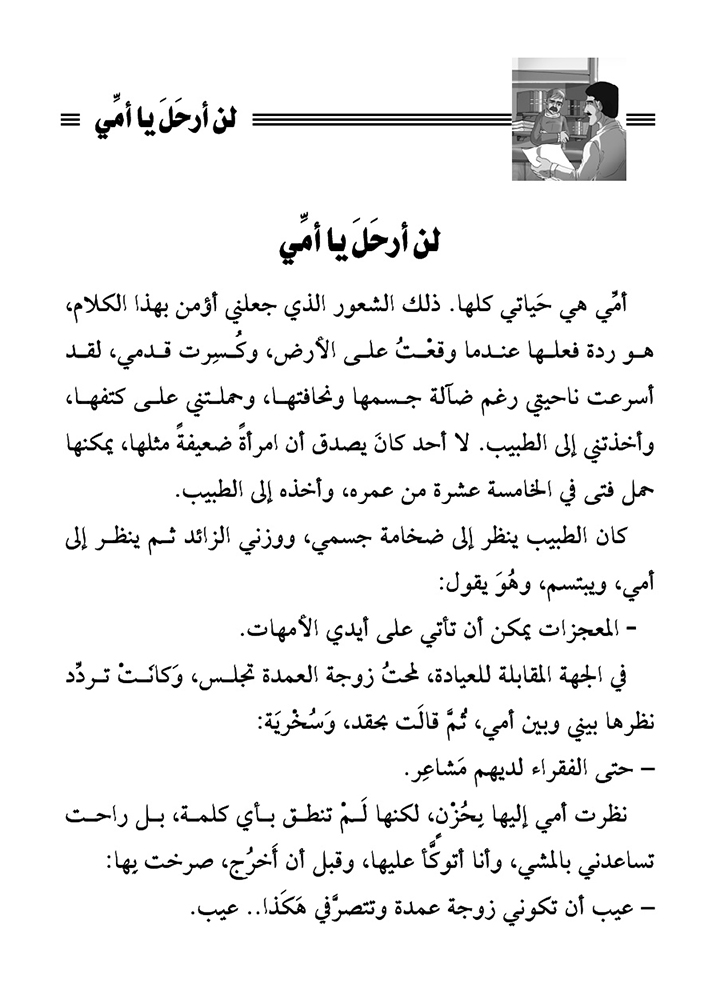 لن أرحَلَ يا أمِّي

لن أرحَلَ يا أمِّي

أمِّي هي حَياتي كلها. ذلك الشعور الذي جعلني أؤمن بهذا الكلام، هو ردة فعلها عندما وقعْتُ على الأرض، وكُسِرت قدمي، لقد أسرعت ناحيتي رغم ضآلة جسمها ونحافتها، وحملتني على كتفها، وأخذتني إلى الطبيب. لا أحد كانَ يصدق أن امرأةً ضعيفةً مثلها، يمكنها حمل فتى في الخامسة عشرة من عمره، وأخذه إلى الطبيب.

كان الطبيب ينظر إلى ضخامة جسمي، ووزني الزائد ثم ينظر إلى أمي، ويبتسم، وهُوَ يقول:

- المعجزات يمكن أن تأتي على أيدي الأمهات.

في الجهة المقابلة للعيادة، لمحتُ زوجة العمدة تجلس، وَكانَتْ تردِّد نظرها بيني وبين أمي، ثُمَّ قالَت بحقد، وَسُخْرِيَة:

- حتى الفقراء لديهم مَشاعِر.

نظرت أمي إليها بِحُزْن، لكنها لَمْ تنطق بأي كلمة، بل راحت تساعدني بالمشي، وأنا أتوكَّأ عليها، وقبل أن أَخرُج، صرخت بها:

- عيب أن تكوني زوجة عمدة وتتصرَّفي هَكَذا.. عيب.